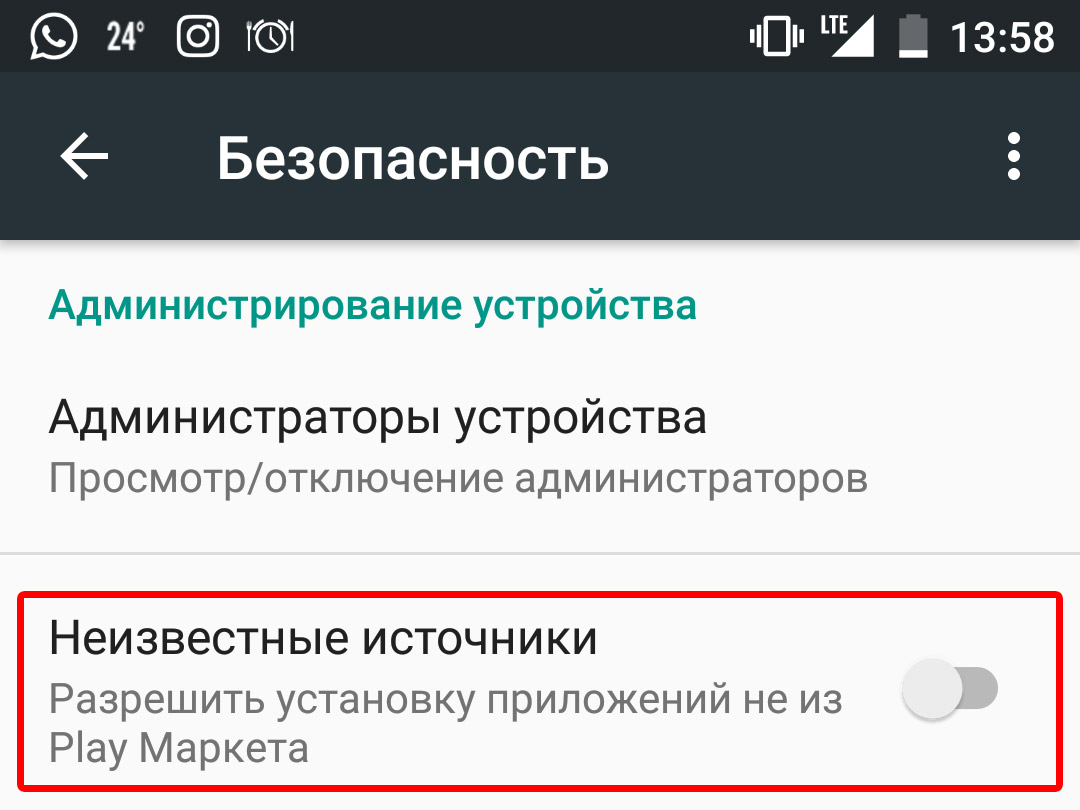 24° LTE 13:58

Безопасность

Администрирование устройства

Администраторы устройства
Просмотр/отключение администраторов

Неизвестные источники
Разрешить установку приложений не из Play Маркета